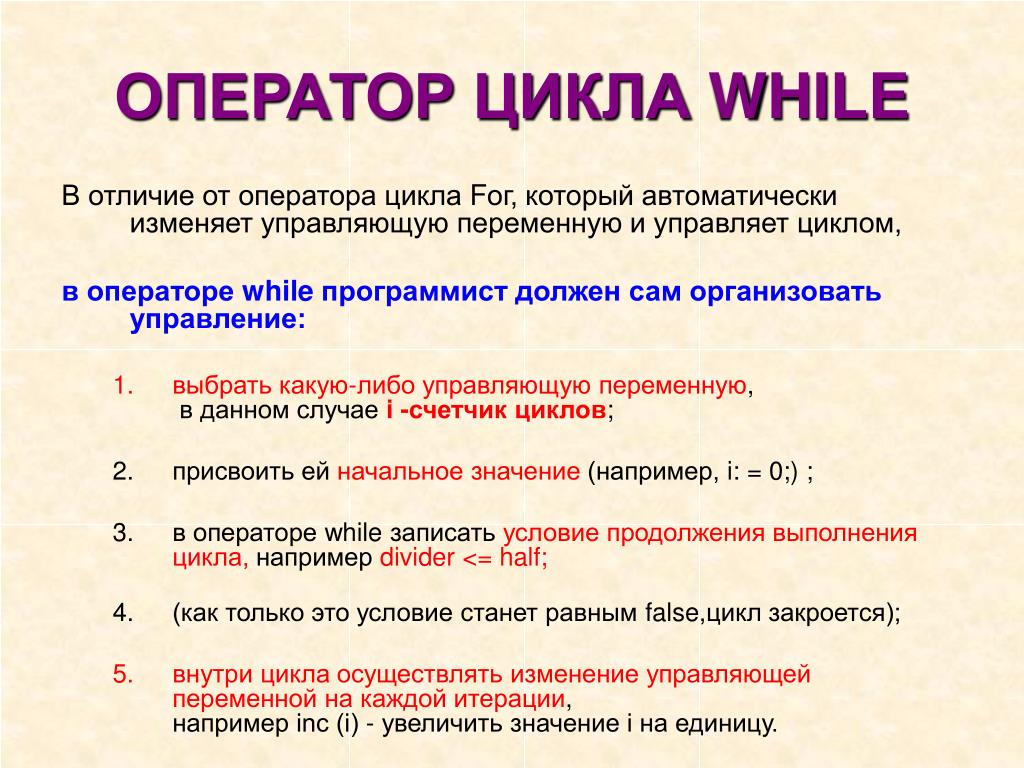 ОПЕРАТОР ЦИКЛА WHILE

В отличие от оператора цикла For, который автоматически изменяет управляющую переменную и управляет циклом,

в операторе while программист должен сам организовать управление:

1. выбрать какую-либо управляющую переменную, в данном случае i -счетчик циклов;

2. присвоить ей начальное значение (например, i: = 0;) ;

3. в операторе while записать условие продолжения выполнения цикла, например divider <= half;

4. (как только это условие станет равным false,цикл закроется);

5. внутри цикла осуществлять изменение управляющей переменной на каждой итерации, например inc (i) - увеличить значение i на единицу.